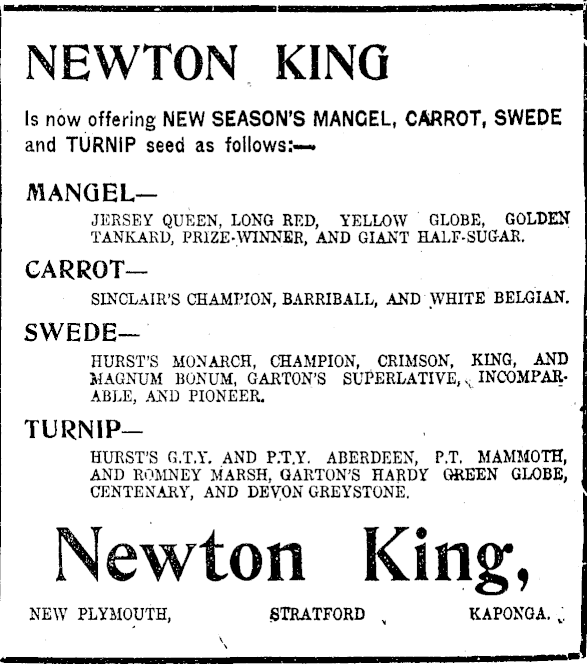 NEWTON KING

Is now offering NEW SEASON'S MANGEL, CARROT, SWEDE and TURNIP seed as follows:—

MANGEL—

JERSEY QUEEN, LONG RED, YELLOW GLOBE, GOLDEN TANKARD, PRIZE-WINNER, AND GIANT HALF-SUGAR.

CARROT—

SINCLAIR'S CHAMPION, BARRIBALL, AND WHITE BELGIAN.

SWEDE—

HURST'S MONARCH, CHAMPION, CRIMSON, KING, AND MAGNUM BONUM, GARTON'S SUPERLATIVE, INCOMPARABLE, AND PIONEER.

TURNIP—

HURST'S G.T.Y. AND P.T.Y. ABERDEEN, P.T. MAMMOTH, AND ROMNEY MARSH, GARTON'S HARDY GREEN GLOBE, CENTENARY, AND DEVON GREYSTONE.

Newton King,

NEW PLYMOUTH, STRATFORD KAPONGA.